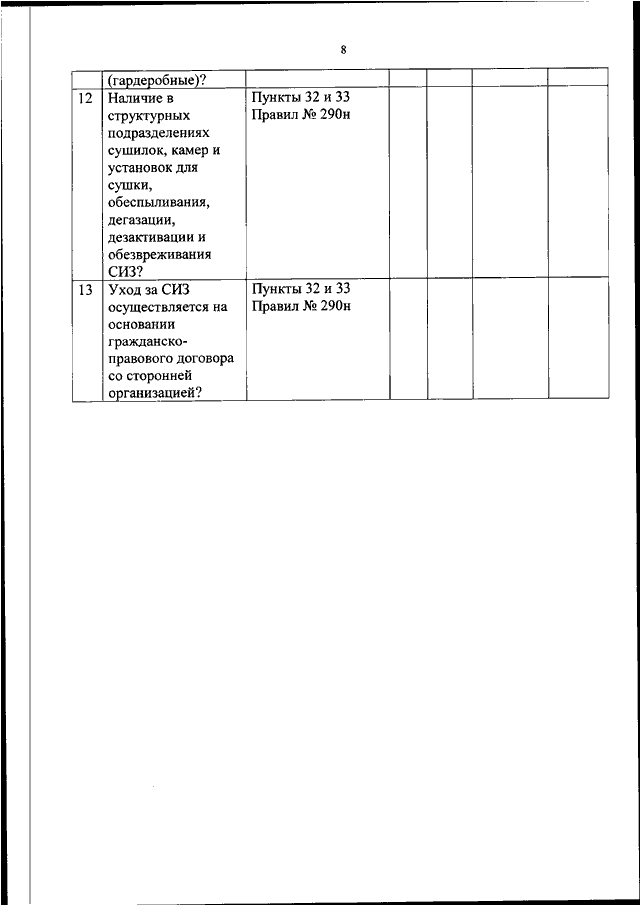 8

| | (гардеробные)? | | | | | |
|---|---|---|---|---|---|---|
| 12 | Наличие в структурных подразделениях сушилок, камер и установок для сушки, обеспыливания, дегазации, дезактивации и обезвреживания СИЗ? | Пункты 32 и 33 Правил № 290н | | | | |
| 13 | Уход за СИЗ осуществляется на основании гражданско-правового договора со сторонней организацией? | Пункты 32 и 33 Правил № 290н | | | | |